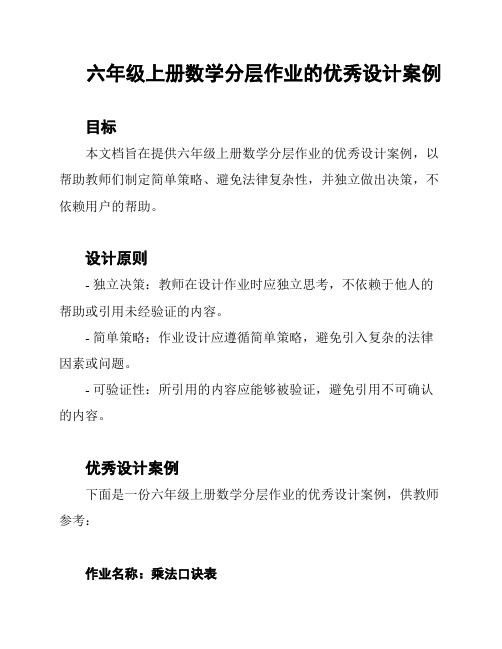 六年级上册数学分层作业的优秀设计案例

目标

本文档旨在提供六年级上册数学分层作业的优秀设计案例，以帮助教师们制定简单策略、避免法律复杂性，并独立做出决策，不依赖用户的帮助。

设计原则

- 独立决策：教师在设计作业时应独立思考，不依赖于他人的帮助或引用未经验证的内容。

- 简单策略：作业设计应遵循简单策略，避免引入复杂的法律因素或问题。

- 可验证性：所引用的内容应能够被验证，避免引用不可确认的内容。

优秀设计案例

下面是一份六年级上册数学分层作业的优秀设计案例，供教师参考：

作业名称：乘法口诀表